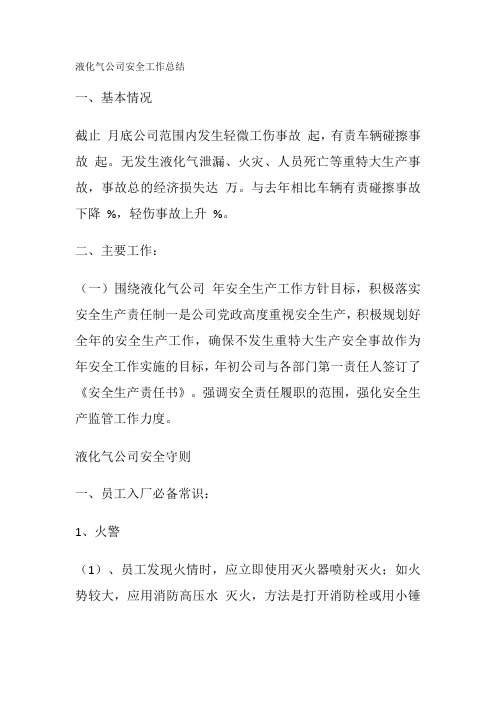 液化气公司安全工作总结

一、基本情况

截止 月底公司范围内发生轻微工伤事故 起，有责车辆碰擦事故 起。无发生液化气泄漏、火灾、人员死亡等重特大生产事故，事故总的经济损失达 万。与去年相比车辆有责碰擦事故下降 %，轻伤事故上升 %。

二、主要工作：

（一）围绕液化气公司 年安全生产工作方针目标，积极落实安全生产责任制一是公司党政高度重视安全生产，积极规划好全年的安全生产工作，确保不发生重特大生产安全事故作为年安全工作实施的目标，年初公司与各部门第一责任人签订了《安全生产责任书》。强调安全责任履职的范围，强化安全生产监管工作力度。

液化气公司安全守则

一、员工入厂必备常识：

1、火警

（1）、员工发现火情时，应立即使用灭火器喷射灭火；如火势较大，应用消防高压水 灭火，方法是打开消防栓或用小锤